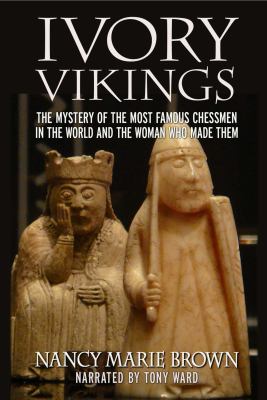 IVORY VIKINGS

THE MYSTERY OF THE MOST FAMOUS CHESSMEN IN THE WORLD AND THE WOMAN WHO MADE THEM

NANCY MARIE BROWN

NARRATED BY TONY WARD